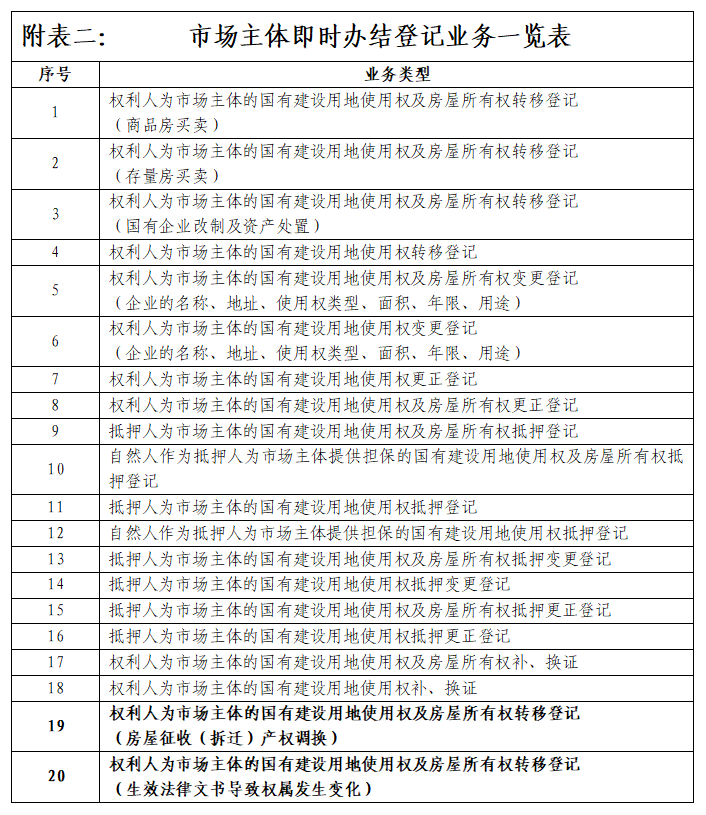 附表二：　　市场主体即时办结登记业务一览表

| 序号 | 业务类型 |
|---|---|
| 1 | 权利人为市场主体的国有建设用地使用权及房屋所有权转移登记（商品房买卖） |
| 2 | 权利人为市场主体的国有建设用地使用权及房屋所有权转移登记（存量房买卖） |
| 3 | 权利人为市场主体的国有建设用地使用权及房屋所有权转移登记（国有企业改制及资产处置） |
| 4 | 权利人为市场主体的国有建设用地使用权转移登记 |
| 5 | 权利人为市场主体的国有建设用地使用权及房屋所有权变更登记（企业的名称、地址、使用权类型、面积、年限、用途） |
| 6 | 权利人为市场主体的国有建设用地使用权变更登记（企业的名称、地址、使用权类型、面积、年限、用途） |
| 7 | 权利人为市场主体的国有建设用地使用权更正登记 |
| 8 | 权利人为市场主体的国有建设用地使用权及房屋所有权更正登记 |
| 9 | 抵押人为市场主体的国有建设用地使用权及房屋所有权抵押登记 |
| 10 | 自然人作为抵押人为市场主体提供担保的国有建设用地使用权及房屋所有权抵押登记 |
| 11 | 抵押人为市场主体的国有建设用地使用权抵押登记 |
| 12 | 自然人作为抵押人为市场主体提供担保的国有建设用地使用权抵押登记 |
| 13 | 抵押人为市场主体的国有建设用地使用权及房屋所有权抵押变更登记 |
| 14 | 抵押人为市场主体的国有建设用地使用权抵押变更登记 |
| 15 | 抵押人为市场主体的国有建设用地使用权及房屋所有权抵押更正登记 |
| 16 | 抵押人为市场主体的国有建设用地使用权抵押更正登记 |
| 17 | 权利人为市场主体的国有建设用地使用权及房屋所有权补、换证 |
| 18 | 权利人为市场主体的国有建设用地使用权补、换证 |
| 19 | 权利人为市场主体的国有建设用地使用权及房屋所有权转移登记（房屋征收（拆迁）产权调换） |
| 20 | 权利人为市场主体的国有建设用地使用权及房屋所有权转移登记（生效法律文书导致权属发生变化） |